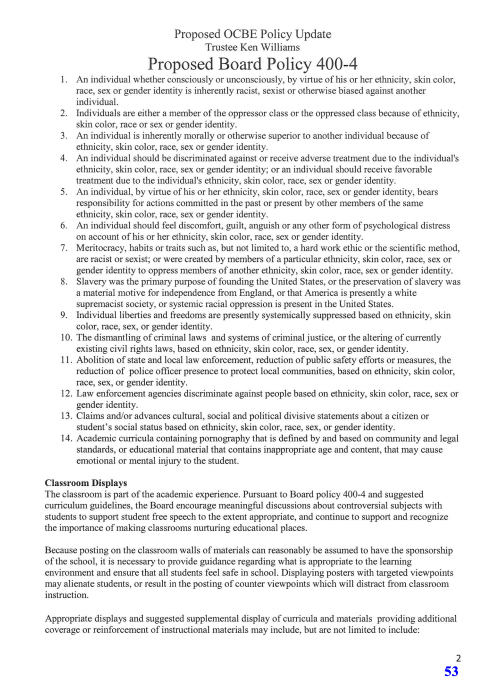 Proposed OCBE Policy Update
Trustee Ken Williams
Proposed Board Policy 400-4

1. An individual whether consciously or unconsciously, by virtue of his or her ethnicity, skin color, race, sex or gender identity is inherently racist, sexist or otherwise biased against another individual.
2. Individuals are either a member of the oppressor class or the oppressed class because of ethnicity, skin color, race or sex or gender identity.
3. An individual is inherently morally or otherwise superior to another individual because of ethnicity, skin color, race, sex or gender identity.
4. An individual should be discriminated against or receive adverse treatment due to the individual's ethnicity, skin color, race, sex or gender identity; or an individual should receive favorable treatment due to the individual's ethnicity, skin color, race, sex or gender identity.
5. An individual, by virtue of his or her ethnicity, skin color, race, sex or gender identity, bears responsibility for actions committed in the past or present by other members of the same ethnicity, skin color, race, sex or gender identity.
6. An individual should feel discomfort, guilt, anguish or any other form of psychological distress on account of his or her ethnicity, skin color, race, sex or gender identity.
7. Meritocracy, habits or traits such as, but not limited to, a hard work ethic or the scientific method, are racist or sexist; or were created by members of a particular ethnicity, skin color, race, sex or gender identity to oppress members of another ethnicity, skin color, race, sex or gender identity.
8. Slavery was the primary purpose of founding the United States, or the preservation of slavery was a material motive for independence from England, or that America is presently a white supremacist society, or systemic racial oppression is present in the United States.
9. Individual liberties and freedoms are presently systemically suppressed based on ethnicity, skin color, race, sex, or gender identity.
10. The dismantling of criminal laws and systems of criminal justice, or the altering of currently existing civil rights laws, based on ethnicity, skin color, race, sex, or gender identity.
11. Abolition of state and local law enforcement, reduction of public safety efforts or measures, the reduction of police officer presence to protect local communities, based on ethnicity, skin color, race, sex, or gender identity.
12. Law enforcement agencies discriminate against people based on ethnicity, skin color, race, sex or gender identity.
13. Claims and/or advances cultural, social and political divisive statements about a citizen or student's social status based on ethnicity, skin color, race, sex, or gender identity.
14. Academic curricula containing pornography that is defined by and based on community and legal standards, or educational material that contains inappropriate age and content, that may cause emotional or mental injury to the student.

Classroom Displays
The classroom is part of the academic experience. Pursuant to Board policy 400-4 and suggested curriculum guidelines, the Board encourage meaningful discussions about controversial subjects with students to support student free speech to the extent appropriate, and continue to support and recognize the importance of making classrooms nurturing educational places.

Because posting on the classroom walls of materials can reasonably be assumed to have the sponsorship of the school, it is necessary to provide guidance regarding what is appropriate to the learning environment and ensure that all students feel safe in school. Displaying posters with targeted viewpoints may alienate students, or result in the posting of counter viewpoints which will distract from classroom instruction.

Appropriate displays and suggested supplemental display of curricula and materials providing additional coverage or reinforcement of instructional materials may include, but are not limited to include:

2
53